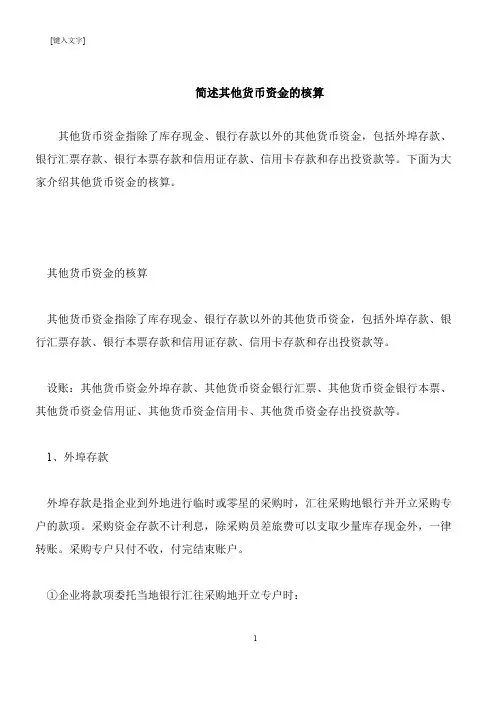 [键入文字]

简述其他货币资金的核算

其他货币资金指除了库存现金、银行存款以外的其他货币资金，包括外埠存款、银行汇票存款、银行本票存款和信用证存款、信用卡存款和存出投资款等。下面为大家介绍其他货币资金的核算。

其他货币资金的核算

其他货币资金指除了库存现金、银行存款以外的其他货币资金，包括外埠存款、银行汇票存款、银行本票存款和信用证存款、信用卡存款和存出投资款等。

设账：其他货币资金外埠存款、其他货币资金银行汇票、其他货币资金银行本票、其他货币资金信用证、其他货币资金信用卡、其他货币资金存出投资款等。

1、外埠存款

外埠存款是指企业到外地进行临时或零星的采购时，汇往采购地银行并开立采购专户的款项。采购资金存款不计利息，除采购员差旅费可以支取少量库存现金外，一律转账。采购专户只付不收，付完结束账户。

①企业将款项委托当地银行汇往采购地开立专户时：

1